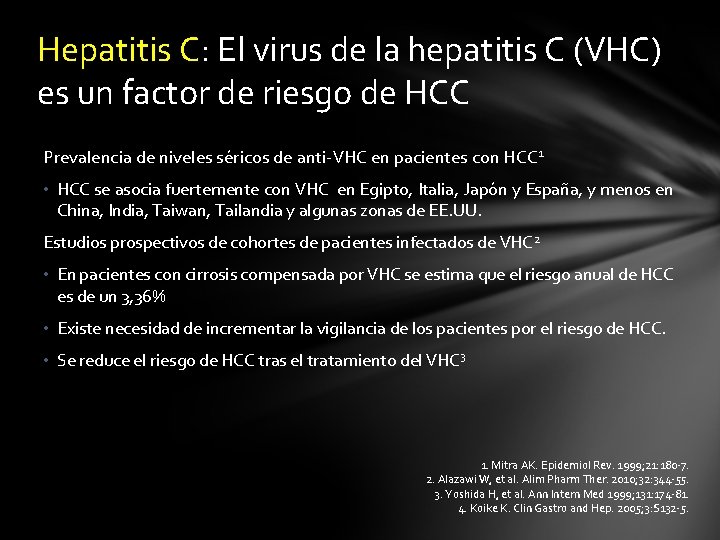 Hepatitis C: El virus de la hepatitis C (VHC) es un factor de riesgo de HCC

Prevalencia de niveles séricos de anti-VHC en pacientes con HCC$^{1}$

• HCC se asocia fuertemente con VHC en Egipto, Italia, Japón y España, y menos en China, India, Taiwan, Tailandia y algunas zonas de EE.UU.

Estudios prospectivos de cohortes de pacientes infectados de VHC$^{2}$

• En pacientes con cirrosis compensada por VHC se estima que el riesgo anual de HCC es de un 3,36%

• Existe necesidad de incrementar la vigilancia de los pacientes por el riesgo de HCC.

• Se reduce el riesgo de HCC tras el tratamiento del VHC$^{3}$

1. Mitra AK. Epidemiol Rev. 1999;21:180-7.
2. Alazawi W, et al. Alim Pharm Ther. 2010;32:344-55.
3. Yoshida H, et al. Ann Intern Med 1999;131:174-81.
4. Koike K. Clin Gastro and Hep. 2005;3:S132-5.